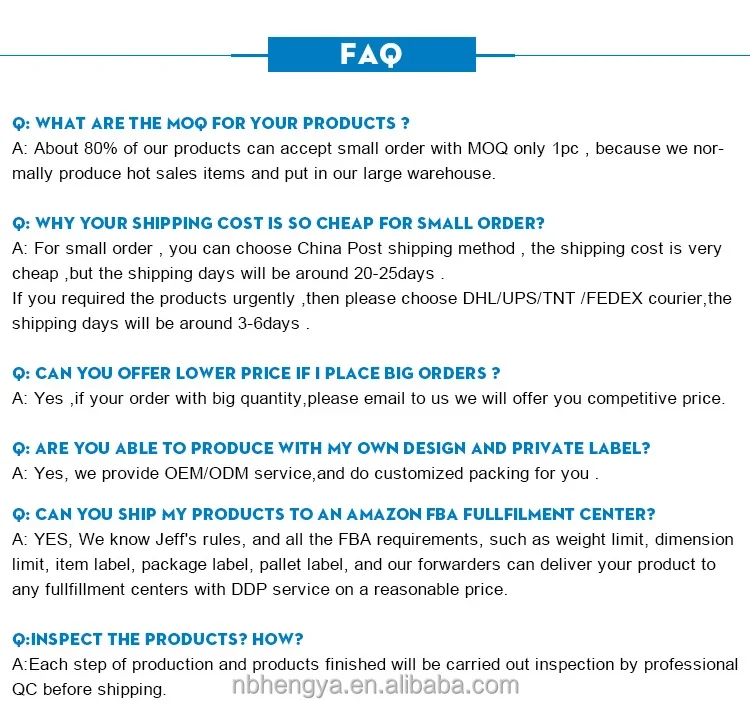 FAQ

Q: WHAT ARE THE MOQ FOR YOUR PRODUCTS ?
A: About 80% of our products can accept small order with MOQ only 1pc , because we normally produce hot sales items and put in our large warehouse.

Q: WHY YOUR SHIPPING COST IS SO CHEAP FOR SMALL ORDER?
A: For small order , you can choose China Post shipping method , the shipping cost is very cheap ,but the shipping days will be around 20-25days .
If you required the products urgently ,then please choose DHL/UPS/TNT /FEDEX courier,the shipping days will be around 3-6days .

Q: CAN YOU OFFER LOWER PRICE IF I PLACE BIG ORDERS ?
A: Yes ,if your order with big quantity,please email to us we will offer you competitive price.

Q: ARE YOU ABLE TO PRODUCE WITH MY OWN DESIGN AND PRIVATE LABEL?
A: Yes, we provide OEM/ODM service,and do customized packing for you .

Q: CAN YOU SHIP MY PRODUCTS TO AN AMAZON FBA FULLFILMENT CENTER?
A: YES, We know Jeff's rules, and all the FBA requirements, such as weight limit, dimension limit, item label, package label, pallet label, and our forwarders can deliver your product to any fullfillment centers with DDP service on a reasonable price.

Q:INSPECT THE PRODUCTS? HOW?
A:Each step of production and products finished will be carried out inspection by professional QC before shipping.

nbhengya.en.alibaba.com